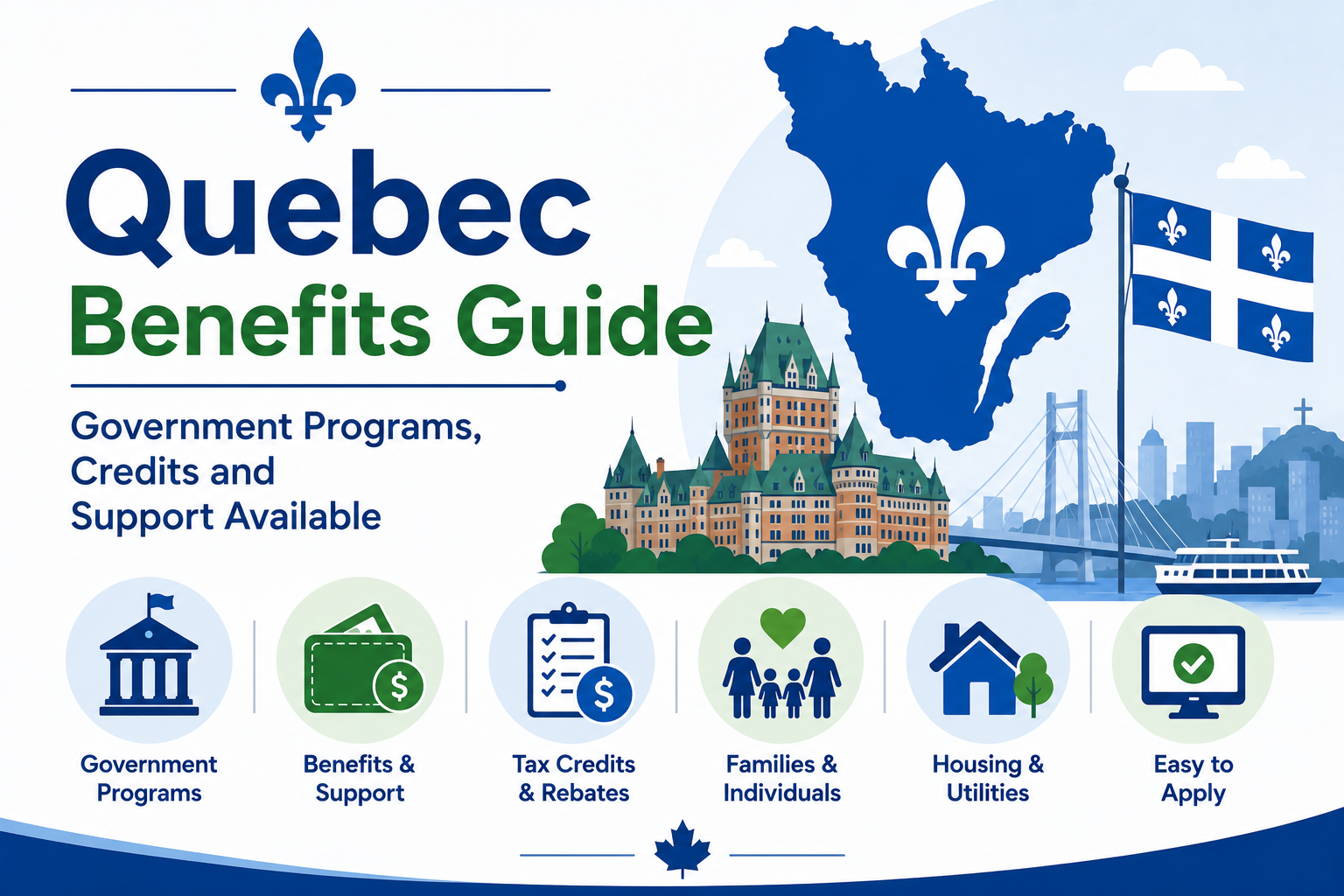 Quebec
Benefits Guide

Government Programs, Credits and Support Available

Government Programs

Benefits & Support

Tax Credits & Rebates

Families & Individuals

Housing & Utilities

Easy to Apply